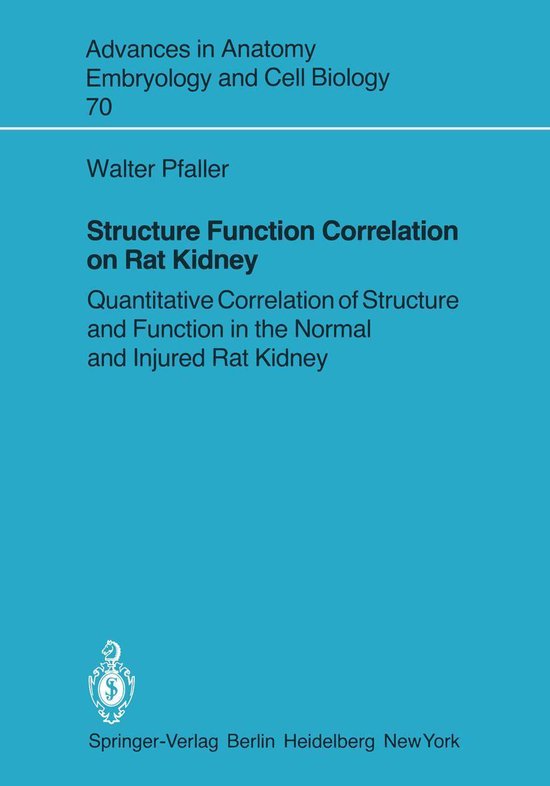 Advances in Anatomy
Embryology and Cell Biology
70

Walter Pfaller

Structure Function Correlation on Rat Kidney

Quantitative Correlation of Structure and Function in the Normal and Injured Rat Kidney

Springer-Verlag Berlin Heidelberg New York